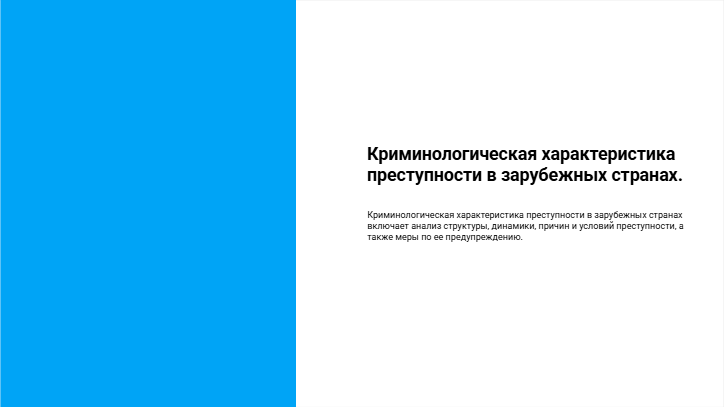 Криминологическая характеристика преступности в зарубежных странах.

Криминологическая характеристика преступности в зарубежных странах включает анализ структуры, динамики, причин и условий преступности, а также меры по ее предупреждению.